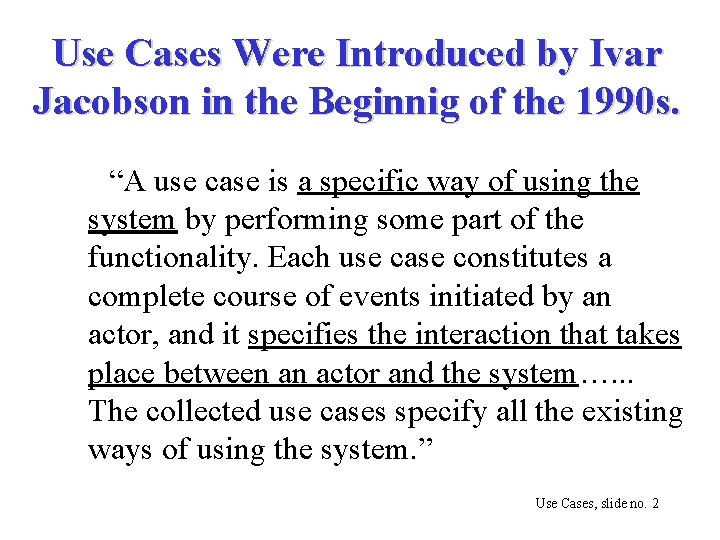 Use Cases Were Introduced by Ivar Jacobson in the Beginnig of the 1990s.

"A use case is a specific way of using the system by performing some part of the functionality. Each use case constitutes a complete course of events initiated by an actor, and it specifies the interaction that takes place between an actor and the system…... The collected use cases specify all the existing ways of using the system."

Use Cases, slide no. 2